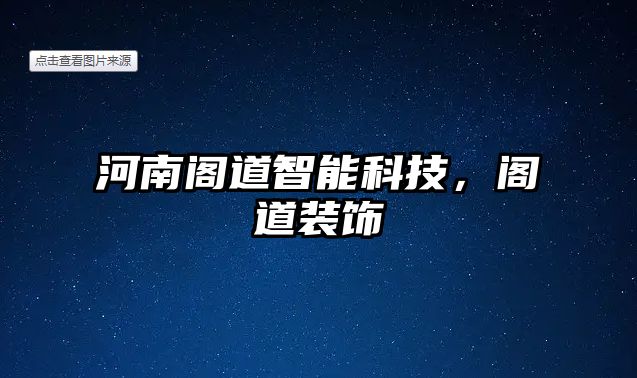 点击查看图片来源

河南阁道智能科技，阁道装饰